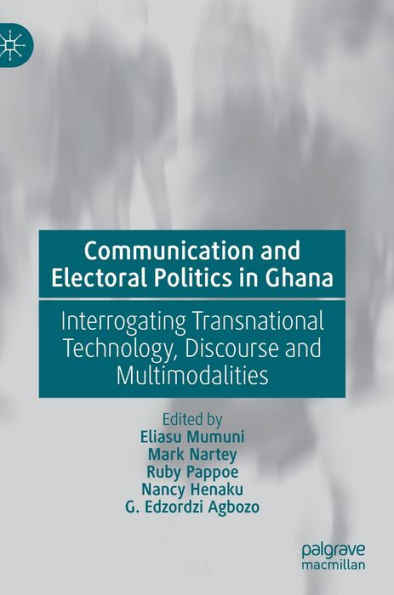 Communication and Electoral Politics in Ghana

Interrogating Transnational Technology, Discourse and Multimodalities

Edited by
Eliasu Mumuni
Mark Nartey
Ruby Pappoe
Nancy Henaku
G. Edzordzi Agbozo

palgrave
macmillan